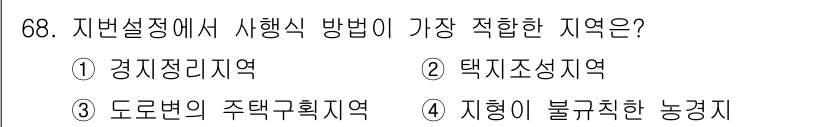 68. 지번설정에서 사행식 방법이 가장 적합한 지역은?

① 경지정리지역
② 택지조성지역
③ 도로변의 주택구획지역
④ 지형이 불규칙한 농경지